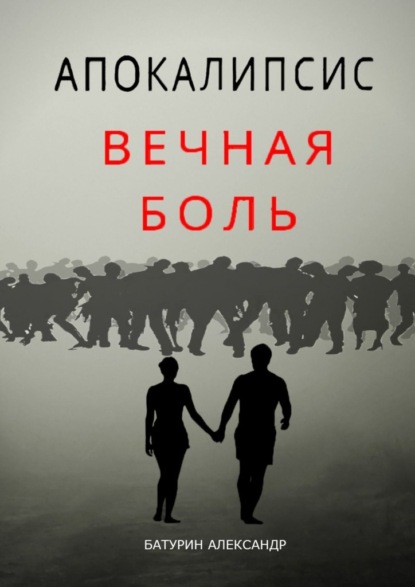 АПОКАЛИПСИС

ВЕЧНАЯ БОЛЬ

БАТУРИН АЛЕКСАНДР